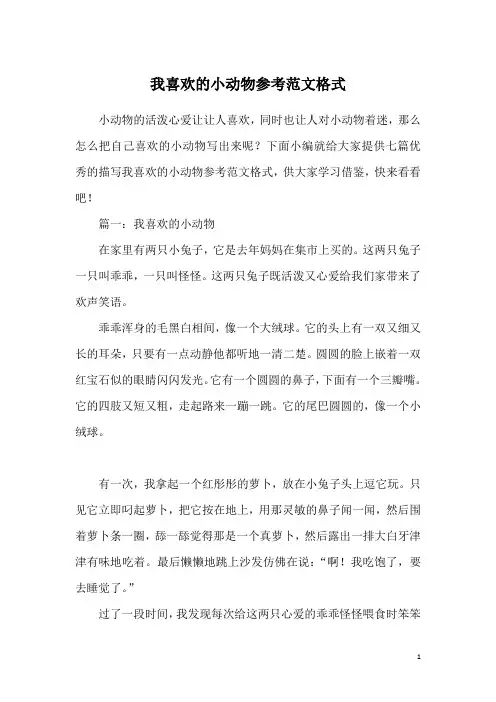 我喜欢的小动物参考范文格式

小动物的活泼心爱让让人喜欢，同时也让人对小动物着迷，那么怎么把自己喜欢的小动物写出来呢？下面小编就给大家提供七篇优秀的描写我喜欢的小动物参考范文格式，供大家学习借鉴，快来看看吧！

篇一：我喜欢的小动物

在家里有两只小兔子，它是去年妈妈在集市上买的。这两只兔子一只叫乖乖，一只叫怪怪。这两只兔子既活泼又心爱给我们家带来了欢声笑语。

乖乖浑身的毛黑白相间，像一个大绒球。它的头上有一双又细又长的耳朵，只要有一点动静他都听地一清二楚。圆圆的脸上嵌着一双红宝石似的眼睛闪闪发光。它有一个圆圆的鼻子，下面有一个三瓣嘴。它的四肢又短又粗，走起路来一蹦一跳。它的尾巴圆圆的，像一个小绒球。

有一次，我拿起一个红彤彤的萝卜，放在小兔子头上逗它玩。只见它立即叼起萝卜，把它按在地上，用那灵敏的鼻子闻一闻，然后围着萝卜条一圈，舔一舔觉得那是一个真萝卜，然后露出一排大白牙津津有味地吃着。最后懒懒地跳上沙发仿佛在说：“啊！我吃饱了，要去睡觉了。”

过了一段时间，我发现每次给这两只心爱的乖乖怪怪喂食时笨笨

1